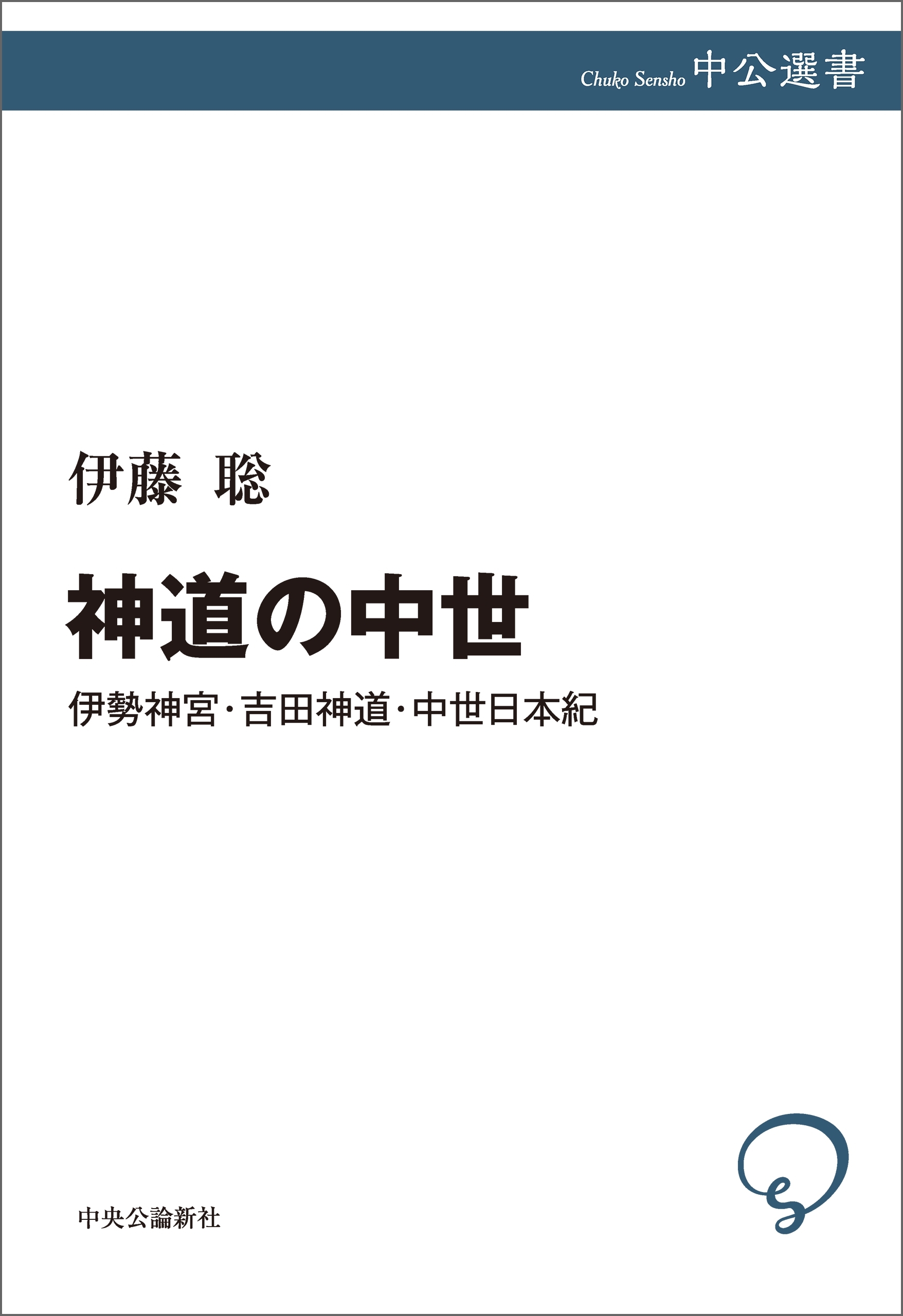 Chuko Sensho 中公選書

伊藤 聡

神道の中世

伊勢神宮・吉田神道・中世日本紀

中央公論新社